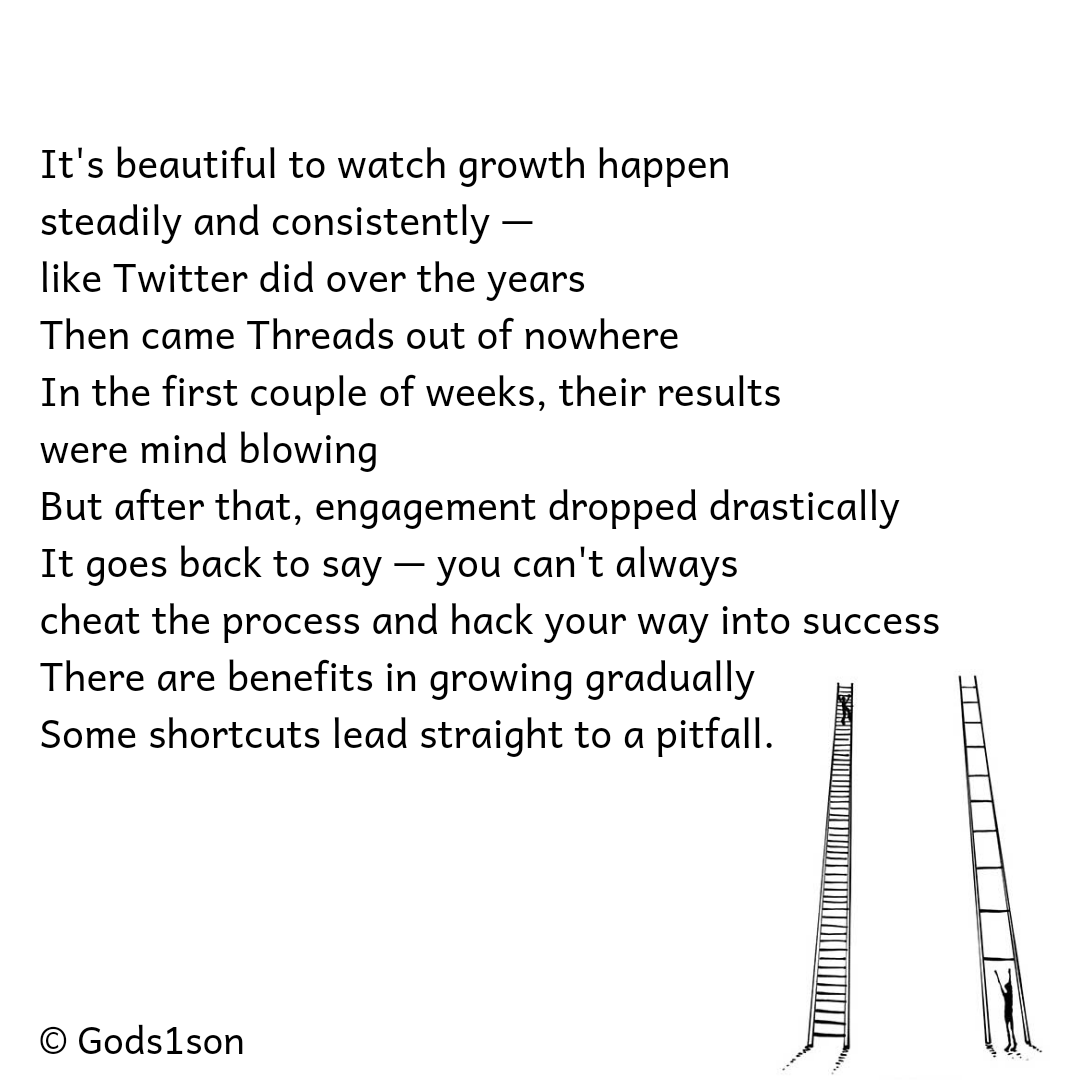 It's beautiful to watch growth happen
steadily and consistently —
like Twitter did over the years
Then came Threads out of nowhere
In the first couple of weeks, their results
were mind blowing
But after that, engagement dropped drastically
It goes back to say — you can't always
cheat the process and hack your way into success
There are benefits in growing gradually
Some shortcuts lead straight to a pitfall.

© Gods1son